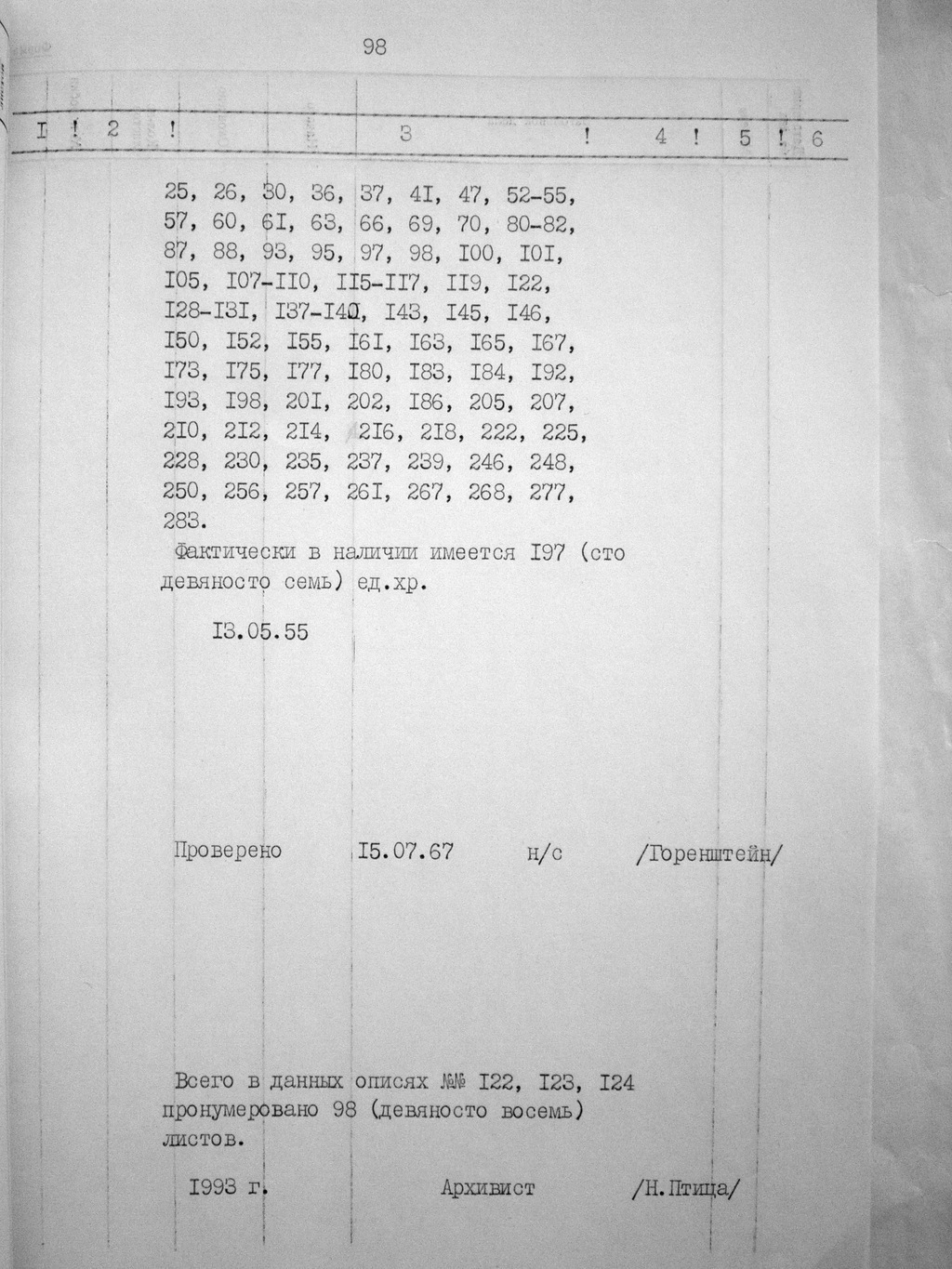 98

I ! 2 ! 3 ! 4 ! 5 ! 6

25, 26, 30, 36, 37, 4I, 47, 52-55, 57, 60, 6I, 63, 66, 69, 70, 80-82, 87, 88, 93, 95, 97, 98, I00, I0I, I05, I07-II0, II5-II7, II9, I22, I28-I3I, I37-I40, I43, I45, I46, I50, I52, I55, I6I, I63, I65, I67, I73, I75, I77, I80, I83, I84, I92, I93, I98, 20I, 202, I86, 205, 207, 2I0, 2I2, 2I4, 2I6, 2I8, 222, 225, 228, 230, 235, 237, 239, 246, 248, 250, 256, 257, 26I, 267, 268, 277, 283.

Фактически в наличии имеется I97 (сто девяносто семь) ед.хр.

I3.05.55

Проверено I5.07.67 н/с /Горенштейн/

Всего в данных описях №№ I22, I23, I24 пронумеровано 98 (девяносто восемь) листов.

I993 г. Архивист /Н.Птица/